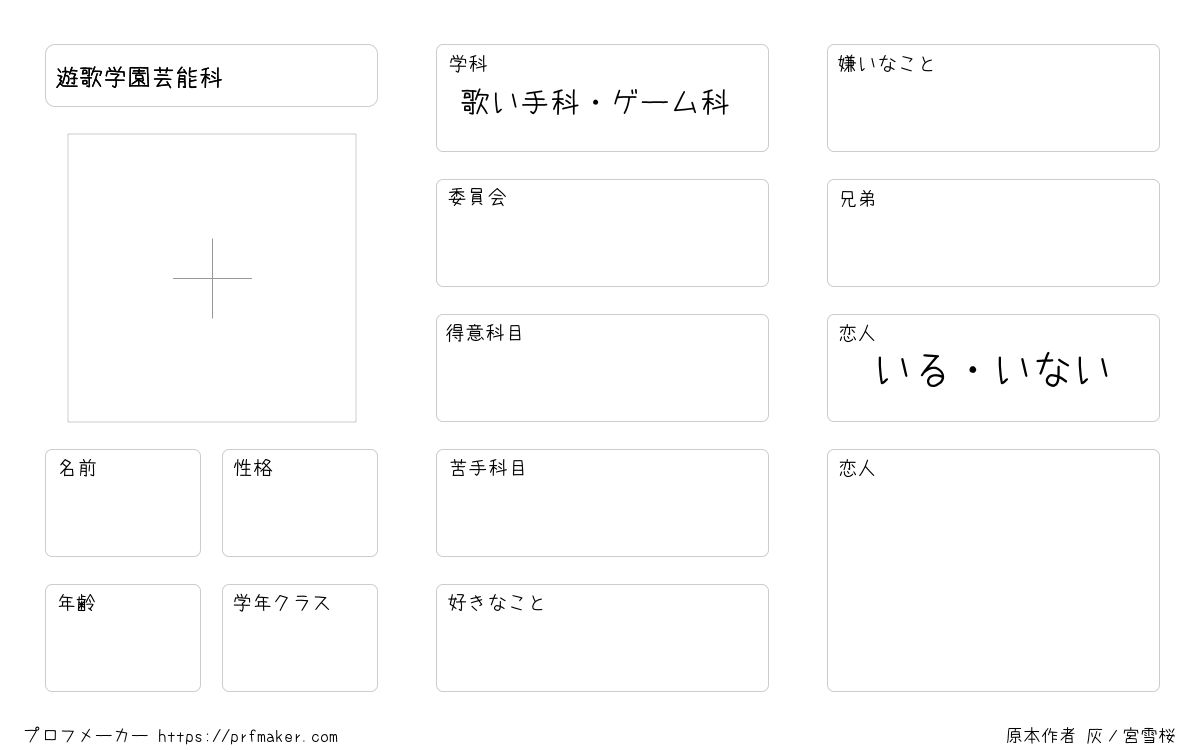 遊歌学園芸能科

名前

性格

年齢

学年クラス

学科
歌い手科・ゲーム科

委員会

得意科目

苦手科目

好きなこと

嫌いなこと

兄弟

恋人
いる・いない

恋人

プロフメーカー https://prfmaker.com

原本作者 灰/宮雪桜